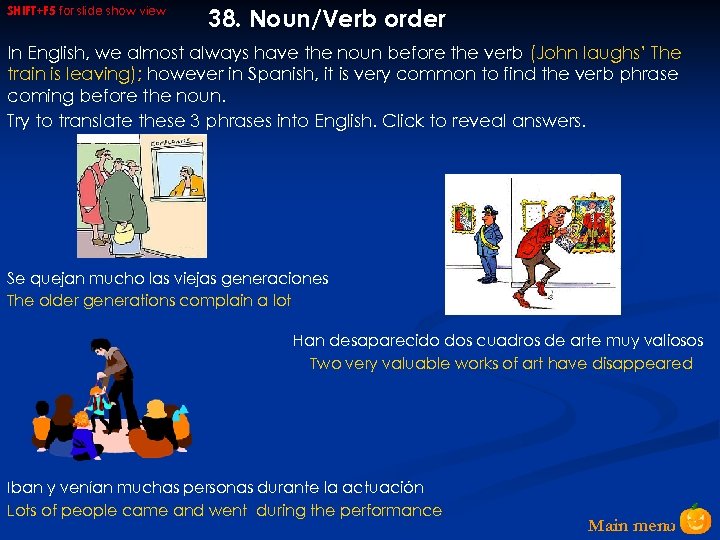 SHIFT+F5 for slide show view

38. Noun/Verb order

In English, we almost always have the noun before the verb (John laughs' The train is leaving); however in Spanish, it is very common to find the verb phrase coming before the noun.

Try to translate these 3 phrases into English. Click to reveal answers.

Se quejan mucho las viejas generaciones
The older generations complain a lot

Han desaparecido dos cuadros de arte muy valiosos
Two very valuable works of art have disappeared

Iban y venían muchas personas durante la actuación
Lots of people came and went during the performance

Main menu